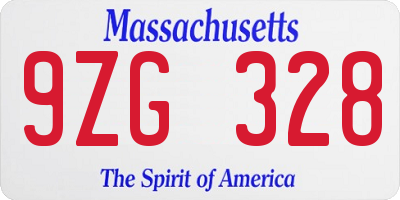 Massachusetts
9ZG 328
The Spirit of America